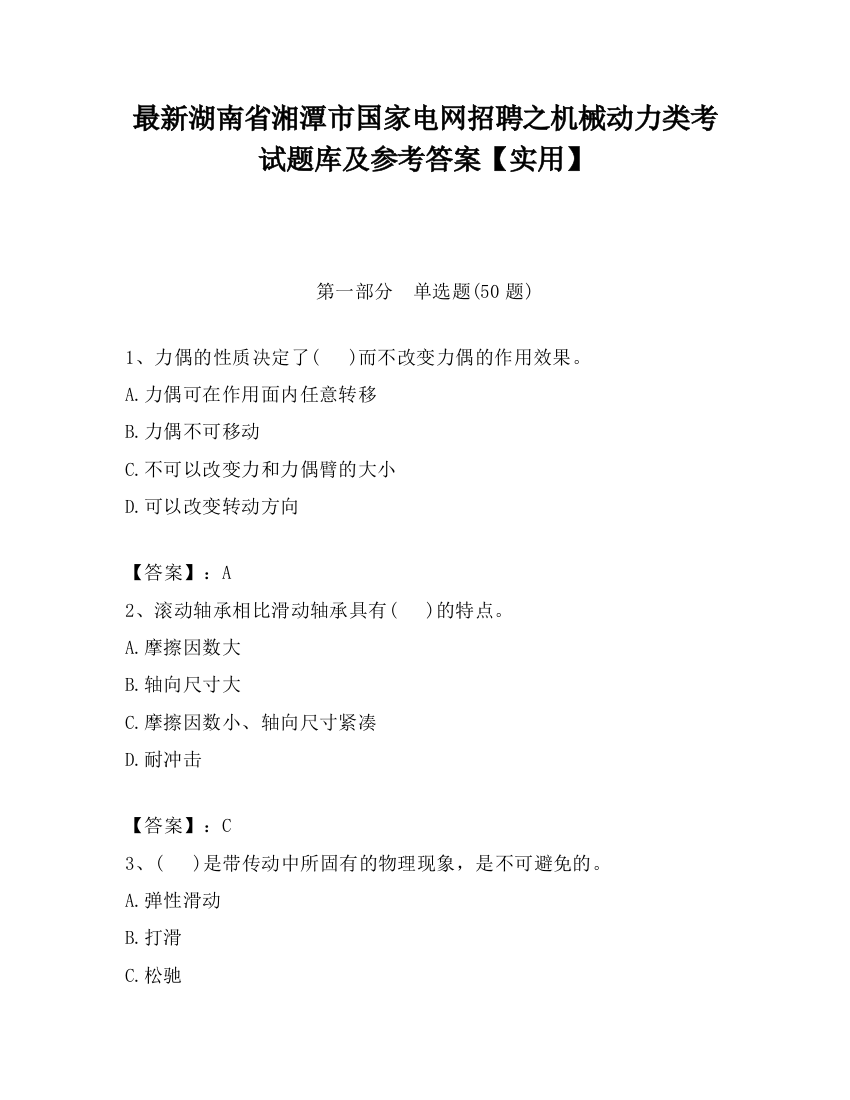 最新湖南省湘潭市国家电网招聘之机械动力类考试题库及参考答案【实用】

第一部分　单选题(50 题)

1、力偶的性质决定了(　　)而不改变力偶的作用效果。
A.力偶可在作用面内任意转移
B.力偶不可移动
C.不可以改变力和力偶臂的大小
D.可以改变转动方向

【答案】：A
2、滚动轴承相比滑动轴承具有(　　)的特点。
A.摩擦因数大
B.轴向尺寸大
C.摩擦因数小、轴向尺寸紧凑
D.耐冲击

【答案】：C
3、(　　)是带传动中所固有的物理现象，是不可避免的。
A.弹性滑动
B.打滑
C.松驰